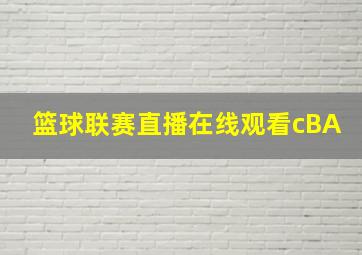 篮球联赛直播在线观看cBA